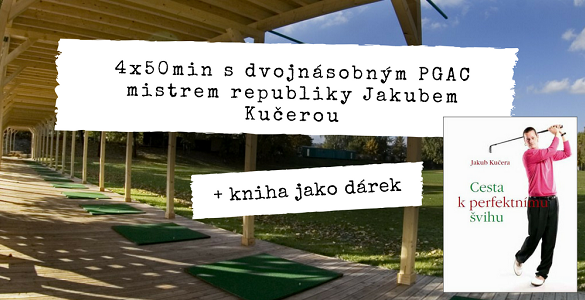 4x50min s dvojnásobným PGAC mistrem republiky Jakubem Kučerou

+ kniha jako dárek

Jakub Kučera

Cesta k perfektnímu švihu